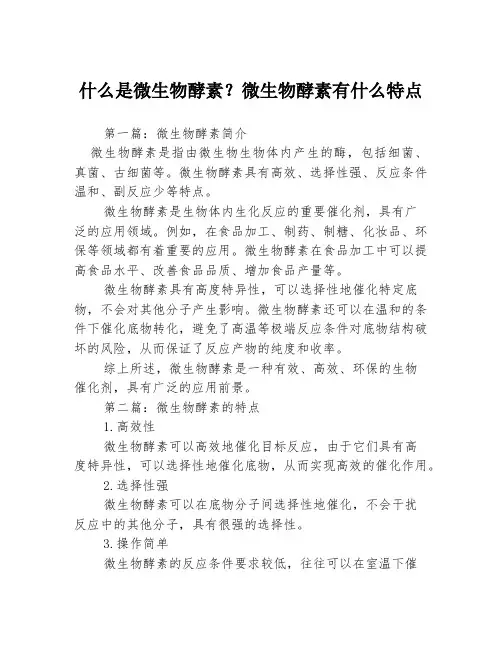 什么是微生物酵素？微生物酵素有什么特点

第一篇：微生物酵素简介

微生物酵素是指由微生物生物体内产生的酶，包括细菌、真菌、古细菌等。微生物酵素具有高效、选择性强、反应条件温和、副反应少等特点。

微生物酵素是生物体内生化反应的重要催化剂，具有广泛的应用领域。例如，在食品加工、制药、制糖、化妆品、环保等领域都有着重要的应用。微生物酵素在食品加工中可以提高食品水平、改善食品品质、增加食品产量等。

微生物酵素具有高度特异性，可以选择性地催化特定底物，不会对其他分子产生影响。微生物酵素还可以在温和的条件下催化底物转化，避免了高温等极端反应条件对底物结构破坏的风险，从而保证了反应产物的纯度和收率。

综上所述，微生物酵素是一种有效、高效、环保的生物催化剂，具有广泛的应用前景。

第二篇：微生物酵素的特点

1.高效性

微生物酵素可以高效地催化目标反应，由于它们具有高度特异性，可以选择性地催化底物，从而实现高效的催化作用。

2.选择性强

微生物酵素可以在底物分子间选择性地催化，不会干扰反应中的其他分子，具有很强的选择性。

3.操作简单

微生物酵素的反应条件要求较低，往往可以在室温下催